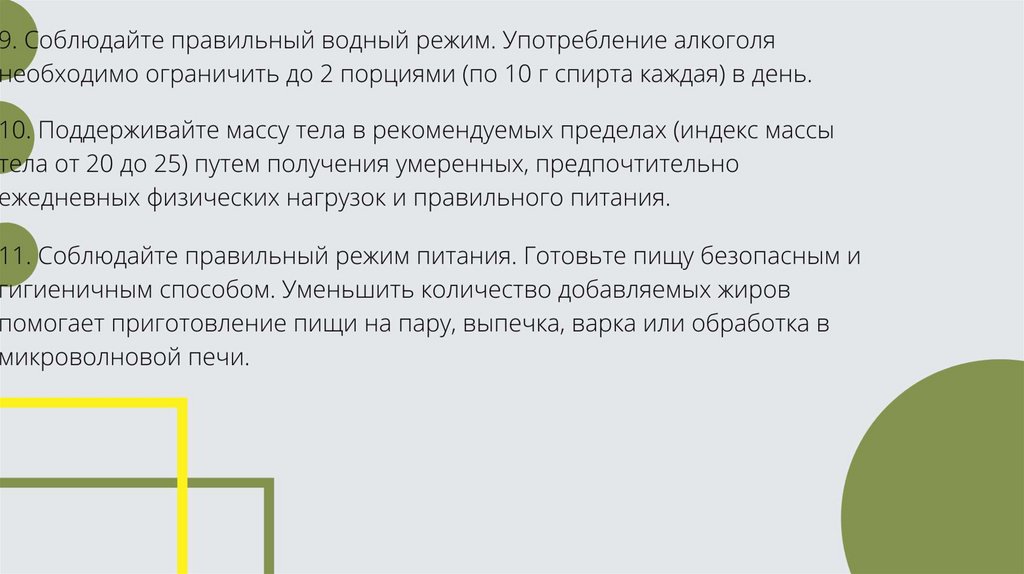 9. Соблюдайте правильный водный режим. Употребление алкоголя необходимо ограничить до 2 порциями (по 10 г спирта каждая) в день.

10. Поддерживайте массу тела в рекомендуемых пределах (индекс массы тела от 20 до 25) путем получения умеренных, предпочтительно ежедневных физических нагрузок и правильного питания.

11. Соблюдайте правильный режим питания. Готовьте пищу безопасным и гигиеничным способом. Уменьшить количество добавляемых жиров помогает приготовление пищи на пару, выпечка, варка или обработка в микроволновой печи.